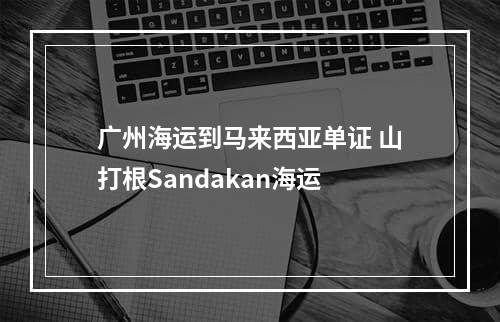 广州海运到马来西亚单证 山打根Sandakan海运